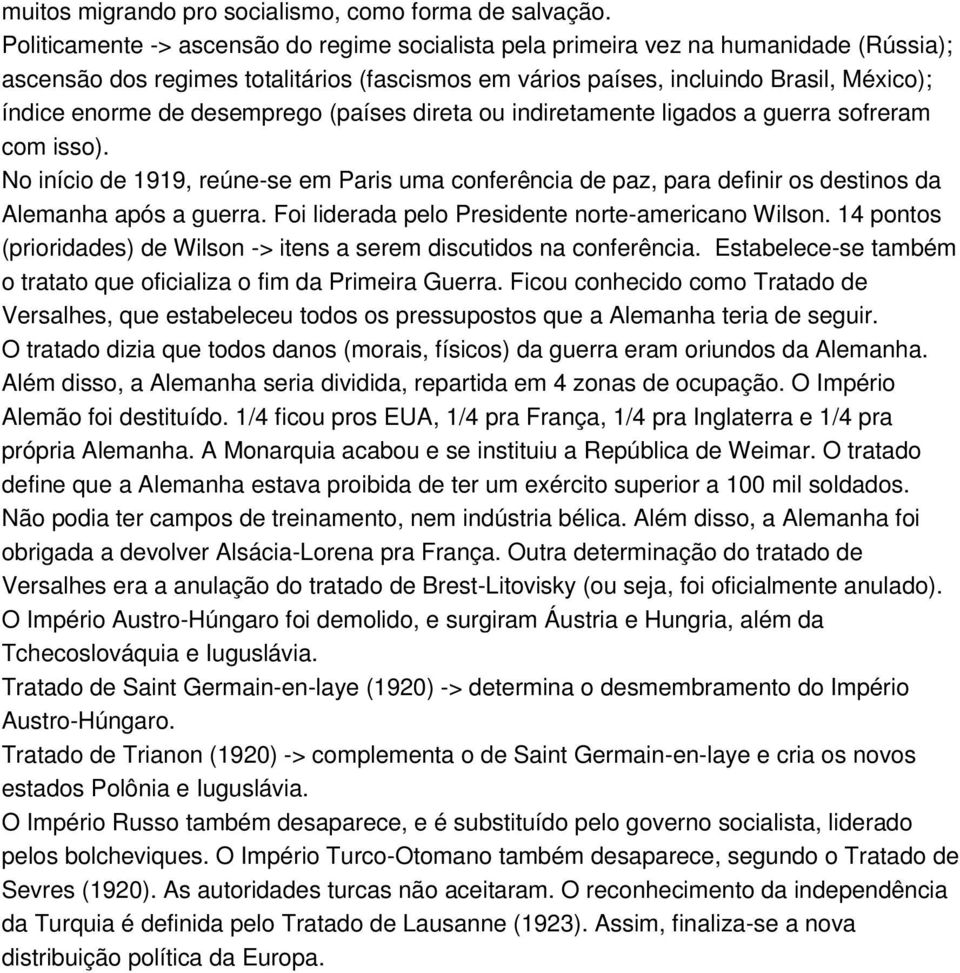 muitos migrando pro socialismo, como forma de salvação.
Politicamente -> ascensão do regime socialista pela primeira vez na humanidade (Rússia); ascensão dos regimes totalitários (fascismos em vários países, incluindo Brasil, México); índice enorme de desemprego (países direta ou indiretamente ligados a guerra sofreram com isso).
No início de 1919, reúne-se em Paris uma conferência de paz, para definir os destinos da Alemanha após a guerra. Foi liderada pelo Presidente norte-americano Wilson. 14 pontos (prioridades) de Wilson -> itens a serem discutidos na conferência. Estabelece-se também o tratato que oficializa o fim da Primeira Guerra. Ficou conhecido como Tratado de Versalhes, que estabeleceu todos os pressupostos que a Alemanha teria de seguir.
O tratado dizia que todos danos (morais, físicos) da guerra eram oriundos da Alemanha. Além disso, a Alemanha seria dividida, repartida em 4 zonas de ocupação. O Império Alemão foi destituído. 1/4 ficou pros EUA, 1/4 pra França, 1/4 pra Inglaterra e 1/4 pra própria Alemanha. A Monarquia acabou e se instituiu a República de Weimar. O tratado define que a Alemanha estava proibida de ter um exército superior a 100 mil soldados. Não podia ter campos de treinamento, nem indústria bélica. Além disso, a Alemanha foi obrigada a devolver Alsácia-Lorena pra França. Outra determinação do tratado de Versalhes era a anulação do tratado de Brest-Litovisky (ou seja, foi oficialmente anulado). O Império Austro-Húngaro foi demolido, e surgiram Áustria e Hungria, além da Tchecoslováquia e Iuguslávia.
Tratado de Saint Germain-en-laye (1920) -> determina o desmembramento do Império Austro-Húngaro.
Tratado de Trianon (1920) -> complementa o de Saint Germain-en-laye e cria os novos estados Polônia e Iuguslávia.
O Império Russo também desaparece, e é substituído pelo governo socialista, liderado pelos bolcheviques. O Império Turco-Otomano também desaparece, segundo o Tratado de Sevres (1920). As autoridades turcas não aceitaram. O reconhecimento da independência da Turquia é definida pelo Tratado de Lausanne (1923). Assim, finaliza-se a nova distribuição política da Europa.